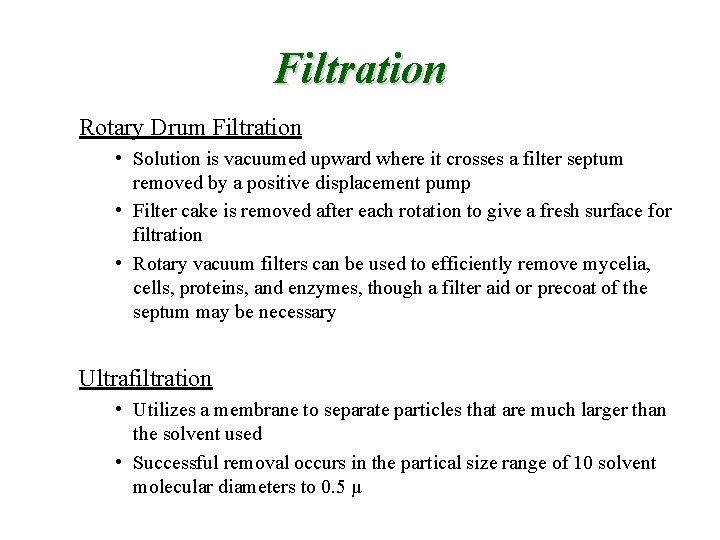 Filtration

Rotary Drum Filtration

• Solution is vacuumed upward where it crosses a filter septum removed by a positive displacement pump

• Filter cake is removed after each rotation to give a fresh surface for filtration

• Rotary vacuum filters can be used to efficiently remove mycelia, cells, proteins, and enzymes, though a filter aid or precoat of the septum may be necessary

Ultrafiltration

• Utilizes a membrane to separate particles that are much larger than the solvent used

• Successful removal occurs in the partical size range of 10 solvent molecular diameters to 0.5 μ